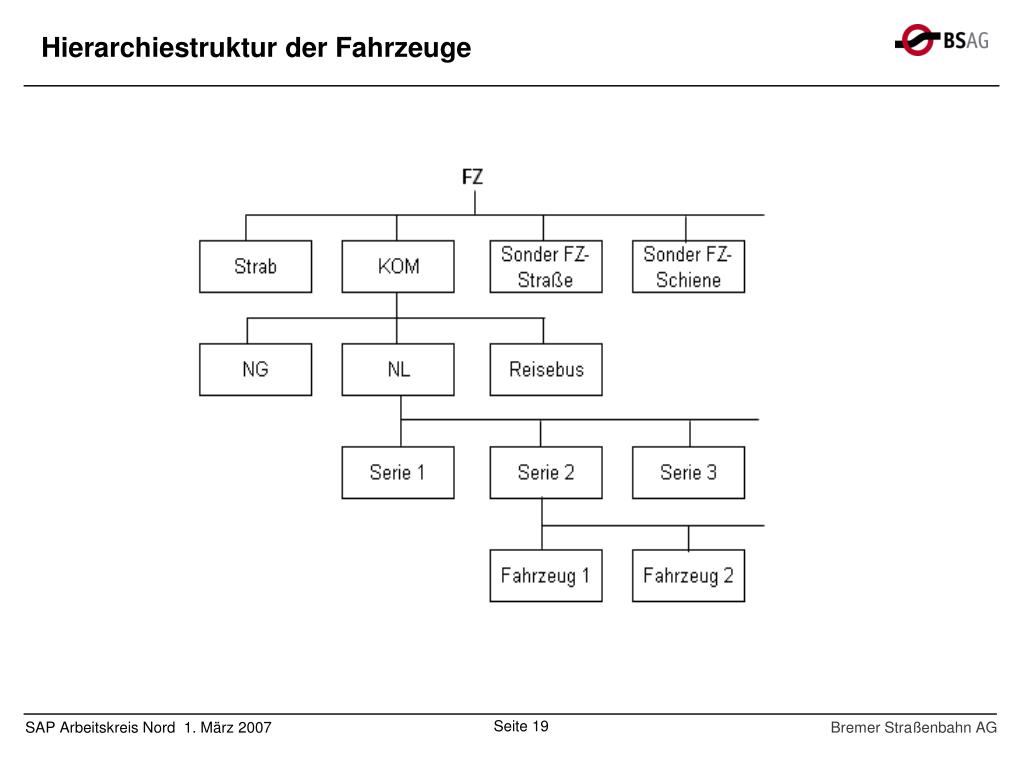 Hierarchiestruktur der Fahrzeuge

BSAG

FZ

Strab

KOM

Sonder FZ-Straße

Sonder FZ-Schiene

NG

NL

Reisebus

Serie 1

Serie 2

Serie 3

Fahrzeug 1

Fahrzeug 2

SAP Arbeitskreis Nord 1. März 2007

Seite 19

Bremer Straßenbahn AG